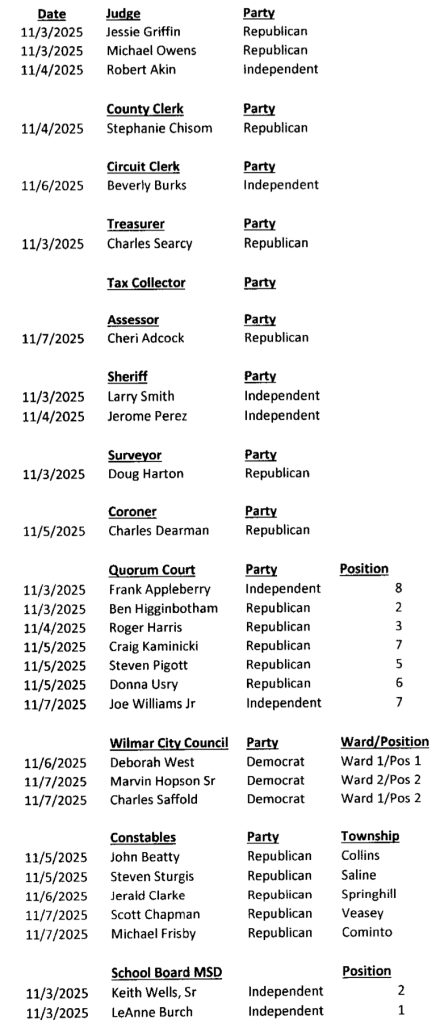 | Date | Judge | Party | |
|---|---|---|---|
| 11/3/2025 | Jessie Griffin | Republican | |
| 11/3/2025 | Michael Owens | Republican | |
| 11/4/2025 | Robert Akin | Independent | |
| | **County Clerk** | **Party** | |
| 11/4/2025 | Stephanie Chisom | Republican | |
| | **Circuit Clerk** | **Party** | |
| 11/6/2025 | Beverly Burks | Independent | |
| | **Treasurer** | **Party** | |
| 11/3/2025 | Charles Searcy | Republican | |
| | **Tax Collector** | **Party** | |
| | **Assessor** | **Party** | |
| 11/7/2025 | Cheri Adcock | Republican | |
| | **Sheriff** | **Party** | |
| 11/3/2025 | Larry Smith | Independent | |
| 11/4/2025 | Jerome Perez | Independent | |
| | **Surveyor** | **Party** | |
| 11/3/2025 | Doug Harton | Republican | |
| | **Coroner** | **Party** | |
| 11/5/2025 | Charles Dearman | Republican | |
| | **Quorum Court** | **Party** | **Position** |
| 11/3/2025 | Frank Appleberry | Independent | 8 |
| 11/3/2025 | Ben Higginbotham | Republican | 2 |
| 11/4/2025 | Roger Harris | Republican | 3 |
| 11/5/2025 | Craig Kaminicki | Republican | 7 |
| 11/5/2025 | Steven Pigott | Republican | 5 |
| 11/5/2025 | Donna Usry | Republican | 6 |
| 11/7/2025 | Joe Williams Jr | Independent | 7 |
| | **Wilmar City Council** | **Party** | **Ward/Position** |
| 11/6/2025 | Deborah West | Democrat | Ward 1/Pos 1 |
| 11/7/2025 | Marvin Hopson Sr | Democrat | Ward 2/Pos 2 |
| 11/7/2025 | Charles Saffold | Democrat | Ward 1/Pos 2 |
| | **Constables** | **Party** | **Township** |
| 11/5/2025 | John Beatty | Republican | Collins |
| 11/5/2025 | Steven Sturgis | Republican | Saline |
| 11/6/2025 | Jerald Clarke | Republican | Springhill |
| 11/7/2025 | Scott Chapman | Republican | Veasey |
| 11/7/2025 | Michael Frisby | Republican | Cominto |
| | **School Board MSD** | | **Position** |
| 11/3/2025 | Keith Wells, Sr | Independent | 2 |
| 11/3/2025 | LeAnne Burch | Independent | 1 |